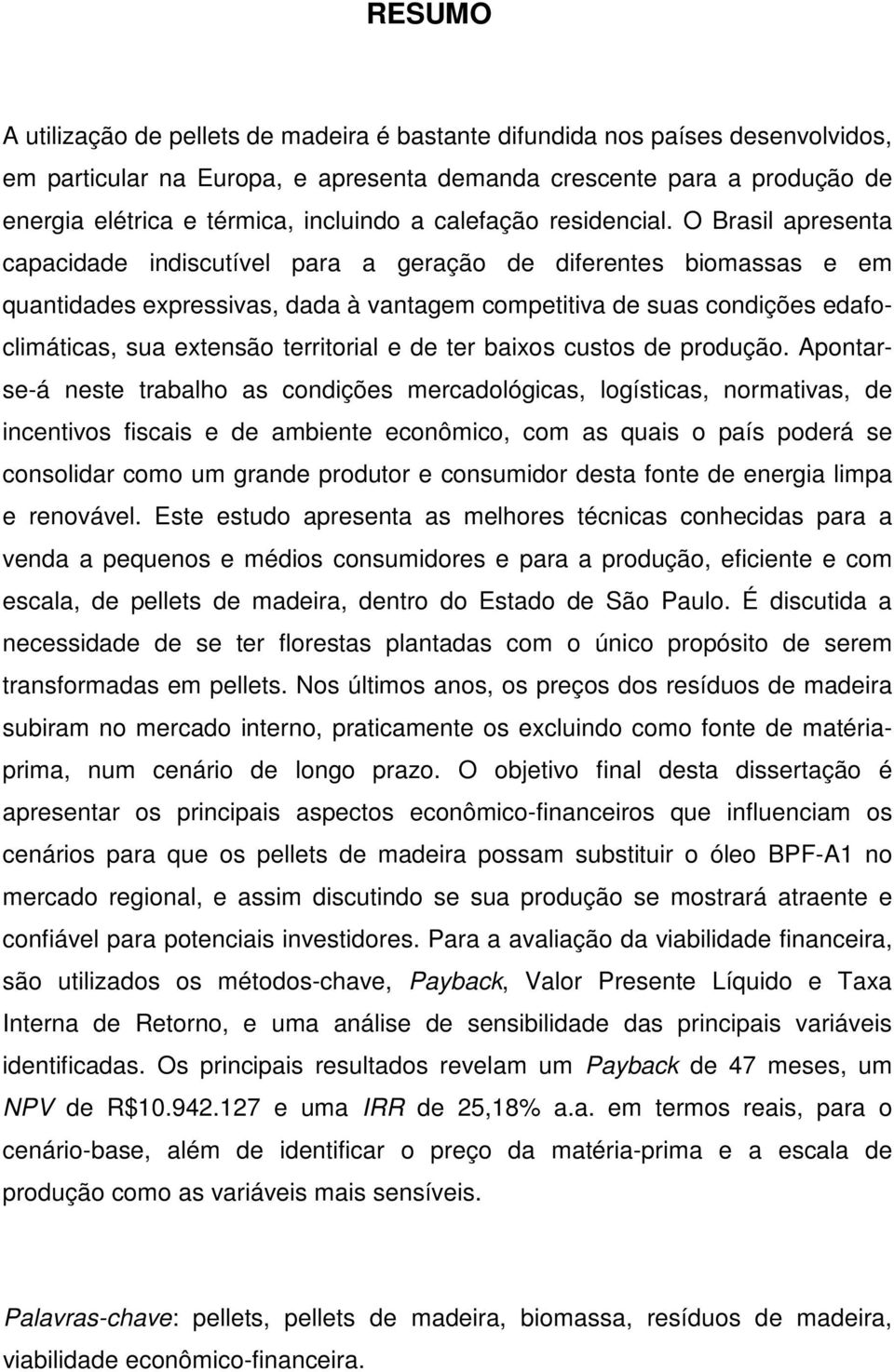 RESUMO

A utilização de pellets de madeira é bastante difundida nos países desenvolvidos, em particular na Europa, e apresenta demanda crescente para a produção de energia elétrica e térmica, incluindo a calefação residencial. O Brasil apresenta capacidade indiscutível para a geração de diferentes biomassas e em quantidades expressivas, dada à vantagem competitiva de suas condições edafoclimáticas, sua extensão territorial e de ter baixos custos de produção. Apontar-se-á neste trabalho as condições mercadológicas, logísticas, normativas, de incentivos fiscais e de ambiente econômico, com as quais o país poderá se consolidar como um grande produtor e consumidor desta fonte de energia limpa e renovável. Este estudo apresenta as melhores técnicas conhecidas para a venda a pequenos e médios consumidores e para a produção, eficiente e com escala, de pellets de madeira, dentro do Estado de São Paulo. É discutida a necessidade de se ter florestas plantadas com o único propósito de serem transformadas em pellets. Nos últimos anos, os preços dos resíduos de madeira subiram no mercado interno, praticamente os excluindo como fonte de matéria-prima, num cenário de longo prazo. O objetivo final desta dissertação é apresentar os principais aspectos econômico-financeiros que influenciam os cenários para que os pellets de madeira possam substituir o óleo BPF-A1 no mercado regional, e assim discutindo se sua produção se mostrará atraente e confiável para potenciais investidores. Para a avaliação da viabilidade financeira, são utilizados os métodos-chave, Payback, Valor Presente Líquido e Taxa Interna de Retorno, e uma análise de sensibilidade das principais variáveis identificadas. Os principais resultados revelam um Payback de 47 meses, um NPV de R$10.942.127 e uma IRR de 25,18% a.a. em termos reais, para o cenário-base, além de identificar o preço da matéria-prima e a escala de produção como as variáveis mais sensíveis.

Palavras-chave: pellets, pellets de madeira, biomassa, resíduos de madeira, viabilidade econômico-financeira.